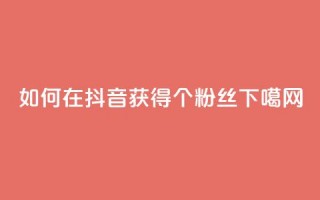 如何在抖音获得个粉丝下噶网